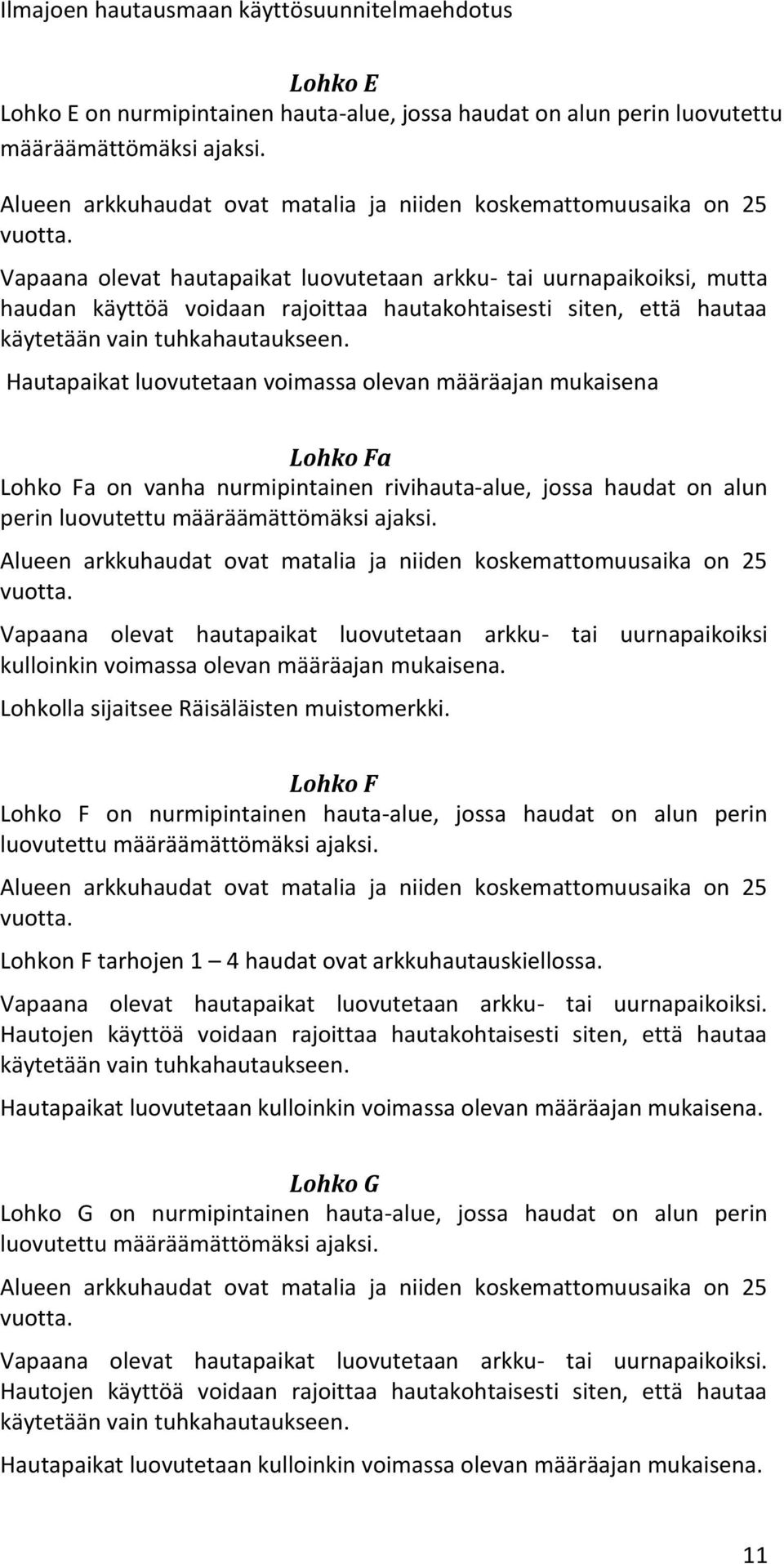 Ilmajoen hautausmaan käyttösuunnitelmaehdotus

Lohko E

Lohko E on nurmipintainen hauta-alue, jossa haudat on alun perin luovutettu määräämättömäksi ajaksi.

Alueen arkkuhaudat ovat matalia ja niiden koskemattomuusaika on 25 vuotta.

Vapaana olevat hautapaikat luovutetaan arkku- tai uurnapaikoiksi, mutta haudan käyttöä voidaan rajoittaa hautakohtaisesti siten, että hautaa käytetään vain tuhkahautaukseen.

Hautapaikat luovutetaan voimassa olevan määräajan mukaisena

Lohko Fa

Lohko Fa on vanha nurmipintainen rivihauta-alue, jossa haudat on alun perin luovutettu määräämättömäksi ajaksi.

Alueen arkkuhaudat ovat matalia ja niiden koskemattomuusaika on 25 vuotta.

Vapaana olevat hautapaikat luovutetaan arkku- tai uurnapaikoiksi kulloinkin voimassa olevan määräajan mukaisena.

Lohkolla sijaitsee Räisäläisten muistomerkki.

Lohko F

Lohko F on nurmipintainen hauta-alue, jossa haudat on alun perin luovutettu määräämättömäksi ajaksi.

Alueen arkkuhaudat ovat matalia ja niiden koskemattomuusaika on 25 vuotta.

Lohkon F tarhojen 1 – 4 haudat ovat arkkuhautauskiellossa.

Vapaana olevat hautapaikat luovutetaan arkku- tai uurnapaikoiksi. Hautojen käyttöä voidaan rajoittaa hautakohtaisesti siten, että hautaa käytetään vain tuhkahautaukseen.

Hautapaikat luovutetaan kulloinkin voimassa olevan määräajan mukaisena.

Lohko G

Lohko G on nurmipintainen hauta-alue, jossa haudat on alun perin luovutettu määräämättömäksi ajaksi.

Alueen arkkuhaudat ovat matalia ja niiden koskemattomuusaika on 25 vuotta.

Vapaana olevat hautapaikat luovutetaan arkku- tai uurnapaikoiksi. Hautojen käyttöä voidaan rajoittaa hautakohtaisesti siten, että hautaa käytetään vain tuhkahautaukseen.

Hautapaikat luovutetaan kulloinkin voimassa olevan määräajan mukaisena.

11